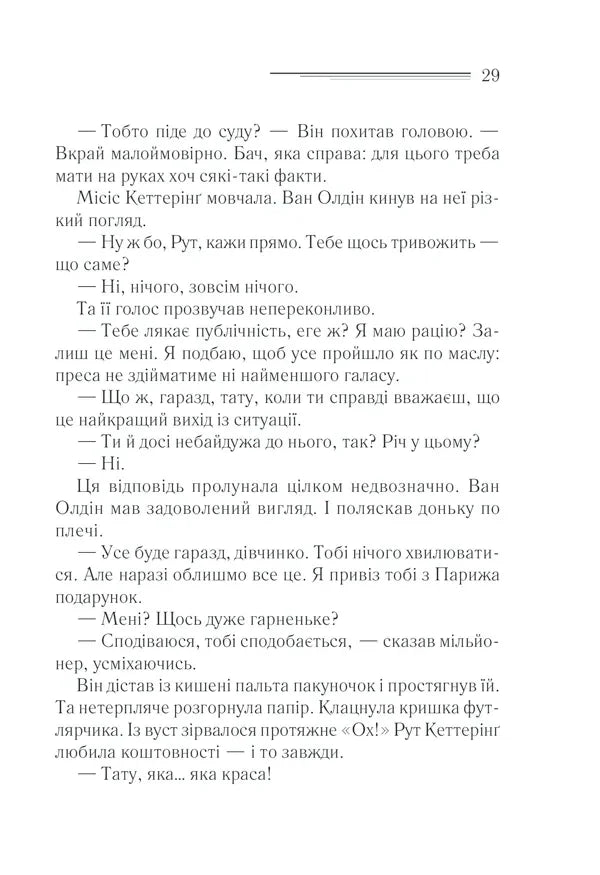 29

— Тобто піде до суду? — Він похитав головою. — Вкрай малоймовірно. Бач, яка справа: для цього треба мати на руках хоч сякі-такі факти.

Місіс Кеттерінґ мовчала. Ван Олдін кинув на неї різкий погляд.

— Ну ж бо, Рут, кажи прямо. Тебе щось тривожить — що саме?

— Ні, нічого, зовсім нічого.

Та її голос прозвучав непереконливо.

— Тебе лякає публічність, еге ж? Я маю рацію? Залиш це мені. Я подбаю, щоб усе пройшло як по маслу: преса не здійматиме ні найменшого галасу.

— Що ж, гаразд, тату, коли ти справді вважаєш, що це найкращий вихід із ситуації.

— Ти й досі небайдужа до нього, так? Річ у цьому?

— Ні.

Ця відповідь пролунала цілком недвозначно. Ван Олдін мав задоволений вигляд. І поляскав доньку по плечі.

— Усе буде гаразд, дівчинко. Тобі нічого хвилюватися. Але наразі облишмо все це. Я привіз тобі з Парижа подарунок.

— Мені? Щось дуже гарненьке?

— Сподіваюся, тобі сподобається, — сказав мільйонер, усміхаючись.

Він дістав із кишені пальта пакуночок і простягнув їй. Та нетерпляче розгорнула папір. Клацнула кришка футлярчика. Із вуст зірвалося протяжне «Ох!» Рут Кеттерінґ любила коштовності — і то завжди.

— Тату, яка... яка краса!